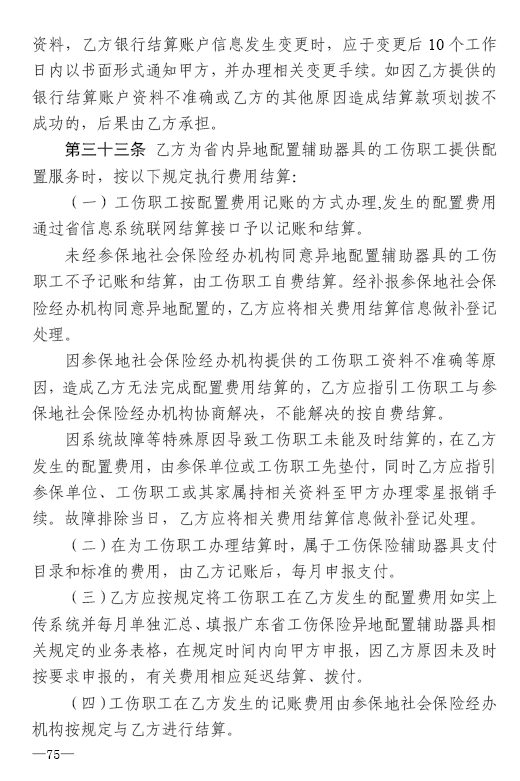 资料，乙方银行结算账户信息发生变更时，应于变更后 10 个工作日内以书面形式通知甲方，并办理相关变更手续。如因乙方提供的银行结算账户资料不准确或乙方的其他原因造成结算款项划拨不成功的，后果由乙方承担。

第三十三条 乙方为省内异地配置辅助器具的工伤职工提供配置服务时，按以下规定执行费用结算：

（一）工伤职工按配置费用记账的方式办理,发生的配置费用通过省信息系统联网结算接口予以记账和结算。

未经参保地社会保险经办机构同意异地配置辅助器具的工伤职工不予记账和结算，由工伤职工自费结算。经补报参保地社会保险经办机构同意异地配置的，乙方应将相关费用结算信息做补登记处理。

因参保地社会保险经办机构提供的工伤职工资料不准确等原因，造成乙方无法完成配置费用结算的，乙方应指引工伤职工与参保地社会保险经办机构协商解决，不能解决的按自费结算。

因系统故障等特殊原因导致工伤职工未能及时结算的，在乙方发生的配置费用，由参保单位或工伤职工先垫付，同时乙方应指引参保单位、工伤职工或其家属持相关资料至甲方办理零星报销手续。故障排除当日，乙方应将相关费用结算信息做补登记处理。

（二）在为工伤职工办理结算时，属于工伤保险辅助器具支付目录和标准的费用，由乙方记账后，每月申报支付。

（三）乙方应按规定将工伤职工在乙方发生的配置费用如实上传系统并每月单独汇总、填报广东省工伤保险异地配置辅助器具相关规定的业务表格，在规定时间内向甲方申报，因乙方原因未及时按要求申报的，有关费用相应延迟结算、拨付。

（四）工伤职工在乙方发生的记账费用由参保地社会保险经办机构按规定与乙方进行结算。

—75—